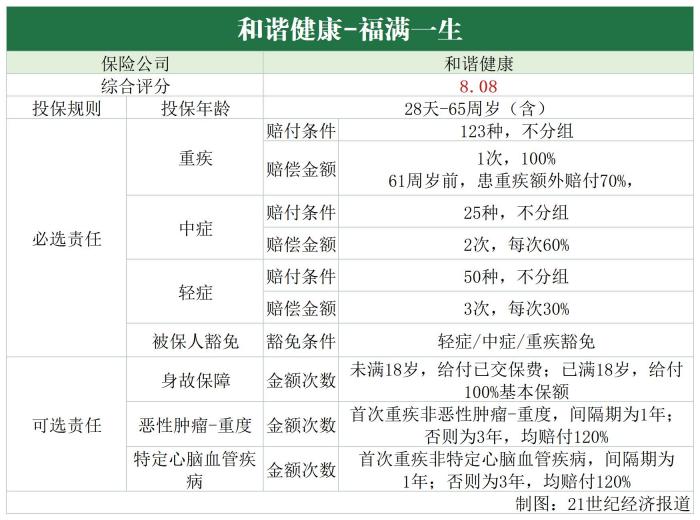 和谐健康-福满一生

| 保险公司 | | | 和谐健康 |
|---|---|---|---|
| 综合评分 | | | 8.08 |
| 投保规则 | 投保年龄 | | 28天-65周岁（含） |
| 必选责任 | 重疾 | 赔付条件 | 123种，不分组 |
| | | 赔偿金额 | 1次，100% 61周岁前，患重疾额外赔付70%， |
| | 中症 | 赔付条件 | 25种，不分组 |
| | | 赔偿金额 | 2次，每次60% |
| | 轻症 | 赔付条件 | 50种，不分组 |
| | | 赔偿金额 | 3次，每次30% |
| | 被保人豁免 | 豁免条件 | 轻症/中症/重疾豁免 |
| 可选责任 | 身故保障 | 金额次数 | 未满18岁，给付已交保费；已满18岁，给付100%基本保额 |
| | 恶性肿瘤-重度 | 金额次数 | 首次重疾非恶性肿瘤-重度，间隔期为1年；否则为3年，均赔付120% |
| | 特定心脑血管疾病 | 金额次数 | 首次重疾非特定心脑血管疾病，间隔期为1年；否则为3年，均赔付120% |

制图：21世纪经济报道